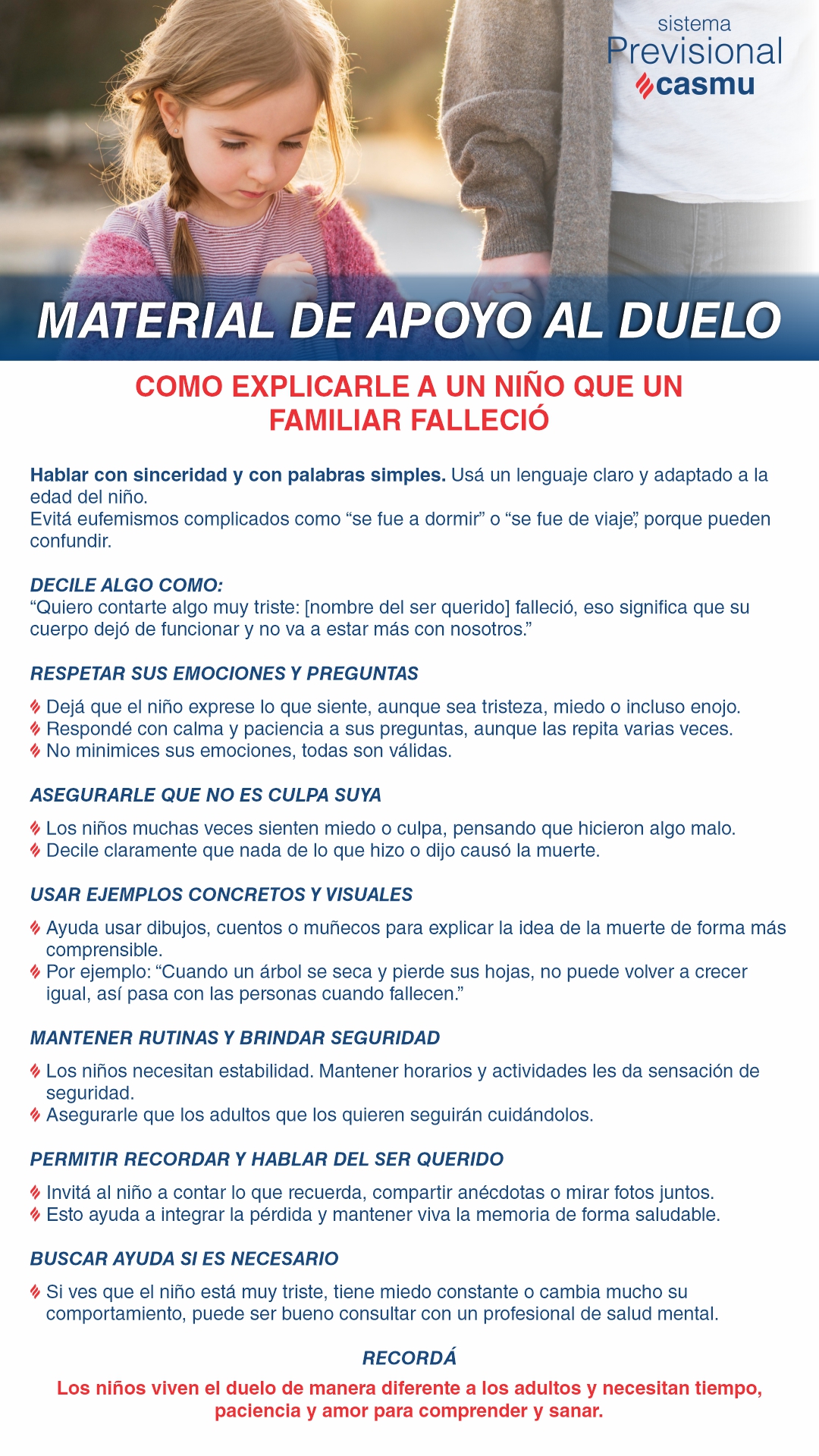 sistema
Previsional
casmu

MATERIAL DE APOYO AL DUELO

COMO EXPLICARLE A UN NIÑO QUE UN FAMILIAR FALLECIÓ

Hablar con sinceridad y con palabras simples. Usá un lenguaje claro y adaptado a la edad del niño.
Evitá eufemismos complicados como “se fue a dormir” o “se fue de viaje”, porque pueden confundir.

DECILE ALGO COMO:
“Quiero contarte algo muy triste: [nombre del ser querido] falleció, eso significa que su cuerpo dejó de funcionar y no va a estar más con nosotros.”

RESPETAR SUS EMOCIONES Y PREGUNTAS
Dejá que el niño exprese lo que siente, aunque sea tristeza, miedo o incluso enojo.
Respondé con calma y paciencia a sus preguntas, aunque las repita varias veces.
No minimices sus emociones, todas son válidas.

ASEGURARLE QUE NO ES CULPA SUYA
Los niños muchas veces sienten miedo o culpa, pensando que hicieron algo malo.
Decile claramente que nada de lo que hizo o dijo causó la muerte.

USAR EJEMPLOS CONCRETOS Y VISUALES
Ayuda usar dibujos, cuentos o muñecos para explicar la idea de la muerte de forma más comprensible.
Por ejemplo: “Cuando un árbol se seca y pierde sus hojas, no puede volver a crecer igual, así pasa con las personas cuando fallecen.”

MANTENER RUTINAS Y BRINDAR SEGURIDAD
Los niños necesitan estabilidad. Mantener horarios y actividades les da sensación de seguridad.
Asegurarle que los adultos que los quieren seguirán cuidándolos.

PERMITIR RECORDAR Y HABLAR DEL SER QUERIDO
Invitá al niño a contar lo que recuerda, compartir anécdotas o mirar fotos juntos.
Esto ayuda a integrar la pérdida y mantener viva la memoria de forma saludable.

BUSCAR AYUDA SI ES NECESARIO
Si ves que el niño está muy triste, tiene miedo constante o cambia mucho su comportamiento, puede ser bueno consultar con un profesional de salud mental.

RECORDÁ
Los niños viven el duelo de manera diferente a los adultos y necesitan tiempo, paciencia y amor para comprender y sanar.